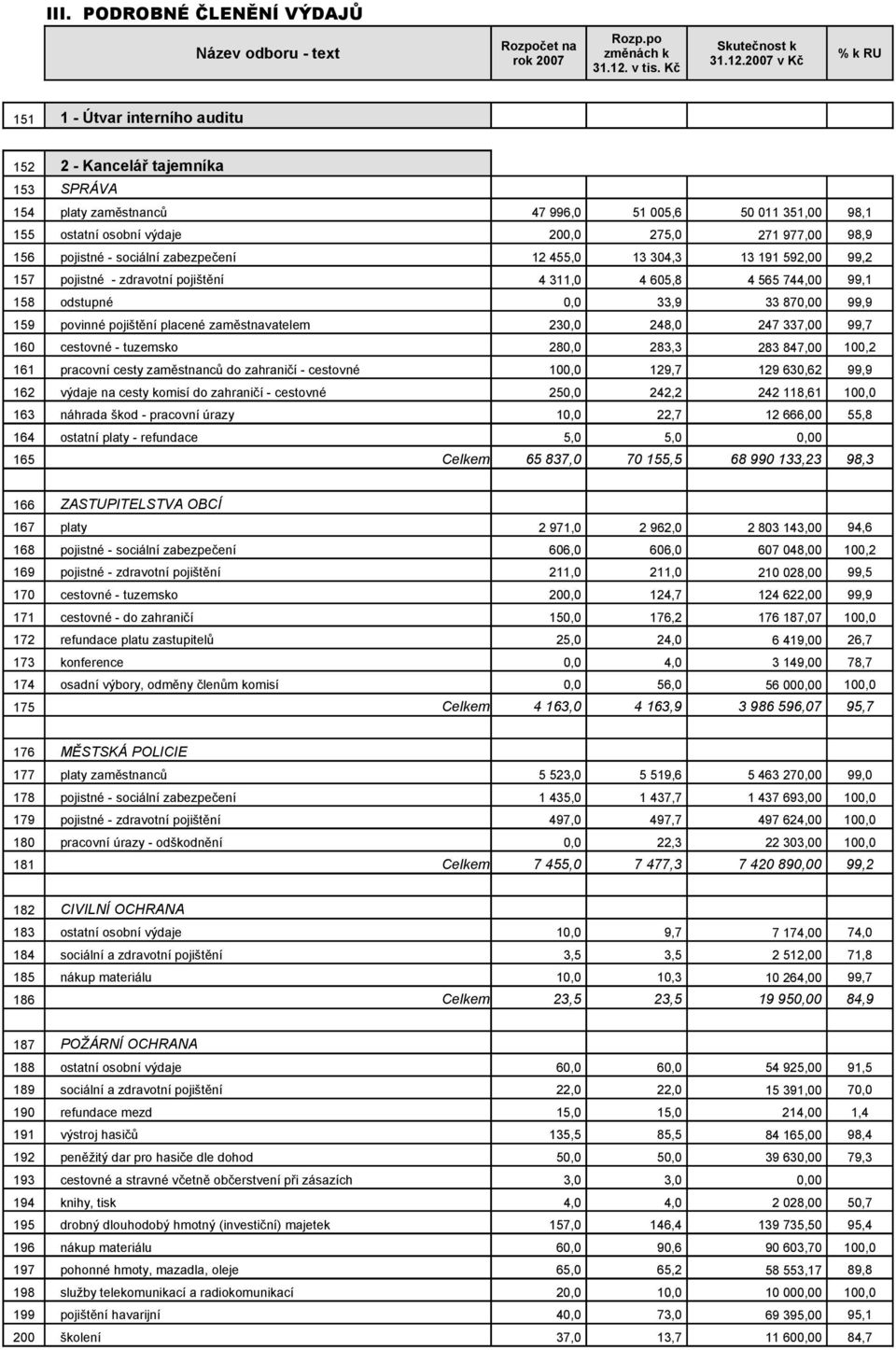 III. PODROBNÉ ČLENĚNÍ VÝDAJŮ

| | Název odboru - text | Rozpočet na rok 2007 | Rozp.po změnách k 31.12. v tis. Kč | Skutečnost k 31.12.2007 v Kč | % k RU |
|---|---|---|---|---|---|
| 151 | 1 - Útvar interního auditu | | | | |
| 152 | 2 - Kancelář tajemníka | | | | |
| 153 | SPRÁVA | | | | |
| 154 | platy zaměstnanců | 47 996,0 | 51 005,6 | 50 011 351,00 | 98,1 |
| 155 | ostatní osobní výdaje | 200,0 | 275,0 | 271 977,00 | 98,9 |
| 156 | pojistné - sociální zabezpečení | 12 455,0 | 13 304,3 | 13 191 592,00 | 99,2 |
| 157 | pojistné - zdravotní pojištění | 4 311,0 | 4 605,8 | 4 565 744,00 | 99,1 |
| 158 | odstupné | 0,0 | 33,9 | 33 870,00 | 99,9 |
| 159 | povinné pojištění placené zaměstnavatelem | 230,0 | 248,0 | 247 337,00 | 99,7 |
| 160 | cestovné - tuzemsko | 280,0 | 283,3 | 283 847,00 | 100,2 |
| 161 | pracovní cesty zaměstnanců do zahraničí - cestovné | 100,0 | 129,7 | 129 630,62 | 99,9 |
| 162 | výdaje na cesty komisí do zahraničí - cestovné | 250,0 | 242,2 | 242 118,61 | 100,0 |
| 163 | náhrada škod - pracovní úrazy | 10,0 | 22,7 | 12 666,00 | 55,8 |
| 164 | ostatní platy - refundace | 5,0 | 5,0 | 0,00 | |
| 165 | Celkem | 65 837,0 | 70 155,5 | 68 990 133,23 | 98,3 |
| 166 | ZASTUPITELSTVA OBCÍ | | | | |
| 167 | platy | 2 971,0 | 2 962,0 | 2 803 143,00 | 94,6 |
| 168 | pojistné - sociální zabezpečení | 606,0 | 606,0 | 607 048,00 | 100,2 |
| 169 | pojistné - zdravotní pojištění | 211,0 | 211,0 | 210 028,00 | 99,5 |
| 170 | cestovné - tuzemsko | 200,0 | 124,7 | 124 622,00 | 99,9 |
| 171 | cestovné - do zahraničí | 150,0 | 176,2 | 176 187,07 | 100,0 |
| 172 | refundace platu zastupitelů | 25,0 | 24,0 | 6 419,00 | 26,7 |
| 173 | konference | 0,0 | 4,0 | 3 149,00 | 78,7 |
| 174 | osadní výbory, odměny členům komisí | 0,0 | 56,0 | 56 000,00 | 100,0 |
| 175 | Celkem | 4 163,0 | 4 163,9 | 3 986 596,07 | 95,7 |
| 176 | MĚSTSKÁ POLICIE | | | | |
| 177 | platy zaměstnanců | 5 523,0 | 5 519,6 | 5 463 270,00 | 99,0 |
| 178 | pojistné - sociální zabezpečení | 1 435,0 | 1 437,7 | 1 437 693,00 | 100,0 |
| 179 | pojistné - zdravotní pojištění | 497,0 | 497,7 | 497 624,00 | 100,0 |
| 180 | pracovní úrazy - odškodnění | 0,0 | 22,3 | 22 303,00 | 100,0 |
| 181 | Celkem | 7 455,0 | 7 477,3 | 7 420 890,00 | 99,2 |
| 182 | CIVILNÍ OCHRANA | | | | |
| 183 | ostatní osobní výdaje | 10,0 | 9,7 | 7 174,00 | 74,0 |
| 184 | sociální a zdravotní pojištění | 3,5 | 3,5 | 2 512,00 | 71,8 |
| 185 | nákup materiálu | 10,0 | 10,3 | 10 264,00 | 99,7 |
| 186 | Celkem | 23,5 | 23,5 | 19 950,00 | 84,9 |
| 187 | POŽÁRNÍ OCHRANA | | | | |
| 188 | ostatní osobní výdaje | 60,0 | 60,0 | 54 925,00 | 91,5 |
| 189 | sociální a zdravotní pojištění | 22,0 | 22,0 | 15 391,00 | 70,0 |
| 190 | refundace mezd | 15,0 | 15,0 | 214,00 | 1,4 |
| 191 | výstroj hasičů | 135,5 | 85,5 | 84 165,00 | 98,4 |
| 192 | peněžitý dar pro hasiče dle dohod | 50,0 | 50,0 | 39 630,00 | 79,3 |
| 193 | cestovné a stravné včetně občerstvení při zásazích | 3,0 | 3,0 | 0,00 | |
| 194 | knihy, tisk | 4,0 | 4,0 | 2 028,00 | 50,7 |
| 195 | drobný dlouhodobý hmotný (investiční) majetek | 157,0 | 146,4 | 139 735,50 | 95,4 |
| 196 | nákup materiálu | 60,0 | 90,6 | 90 603,70 | 100,0 |
| 197 | pohonné hmoty, mazadla, oleje | 65,0 | 65,2 | 58 553,17 | 89,8 |
| 198 | služby telekomunikací a radiokomunikací | 20,0 | 10,0 | 10 000,00 | 100,0 |
| 199 | pojištění havarijní | 40,0 | 73,0 | 69 395,00 | 95,1 |
| 200 | školení | 37,0 | 13,7 | 11 600,00 | 84,7 |